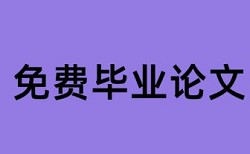 免费毕业论文